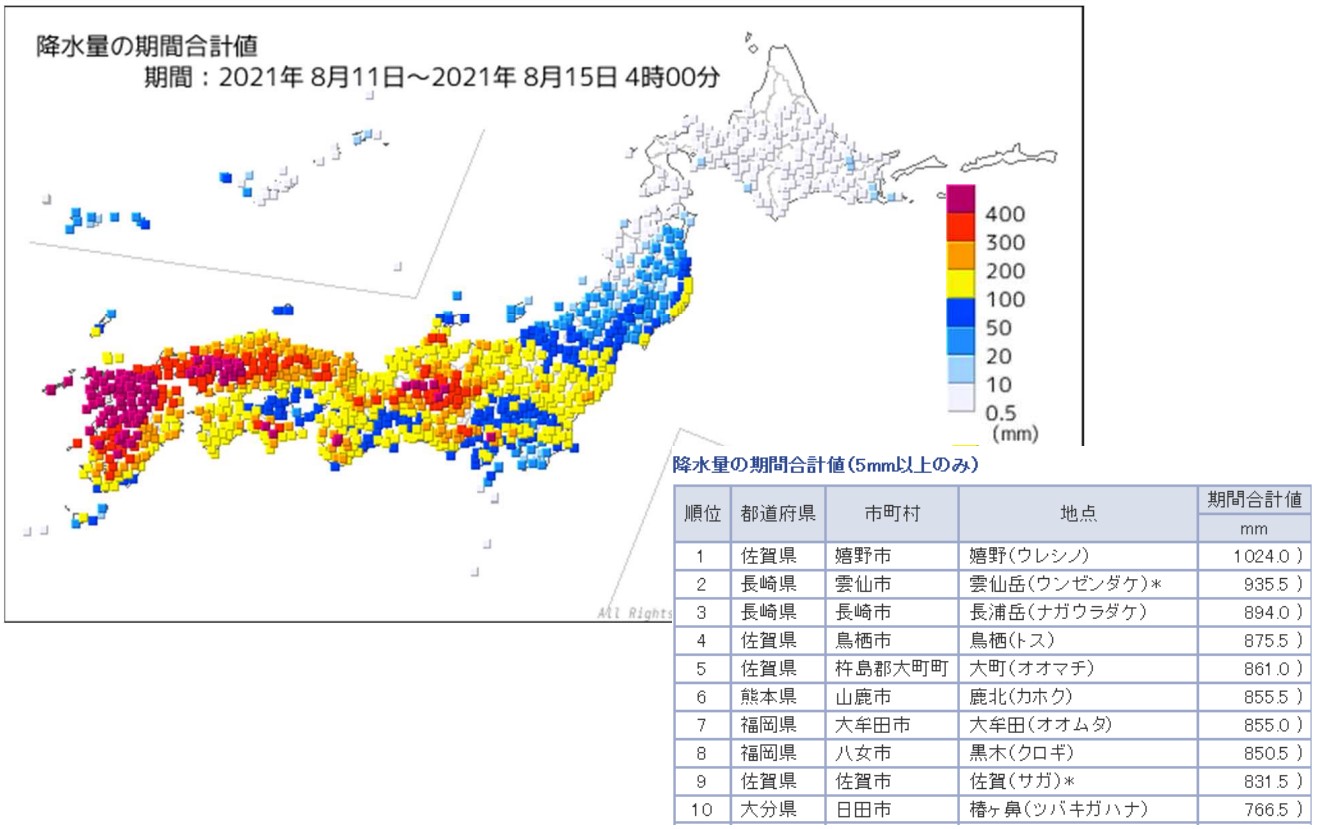 降水量の期間合計値
期間：2021年 8月11日～2021年 8月15日 4時00分

400
300
200
100
50
20
10
0.5
(mm)

All Rights

降水量の期間合計値(5mm以上のみ)

| 順位 | 都道府県 | 市町村 | 地点 | 期間合計値 mm |
|---|---|---|---|---|
| 1 | 佐賀県 | 嬉野市 | 嬉野(ウレシノ) | 1024.0 ) |
| 2 | 長崎県 | 雲仙市 | 雲仙岳(ウンゼンダケ)＊ | 935.5 ) |
| 3 | 長崎県 | 長崎市 | 長浦岳(ナガウラダケ) | 894.0 ) |
| 4 | 佐賀県 | 鳥栖市 | 鳥栖(トス) | 875.5 ) |
| 5 | 佐賀県 | 杵島郡大町町 | 大町(オオマチ) | 861.0 ) |
| 6 | 熊本県 | 山鹿市 | 鹿北(カホク) | 855.5 ) |
| 7 | 福岡県 | 大牟田市 | 大牟田(オオムタ) | 855.0 ) |
| 8 | 福岡県 | 八女市 | 黒木(クロギ) | 850.5 ) |
| 9 | 佐賀県 | 佐賀市 | 佐賀(サガ)＊ | 831.5 ) |
| 10 | 大分県 | 日田市 | 椿ヶ鼻(ツバキガハナ) | 766.5 ) |